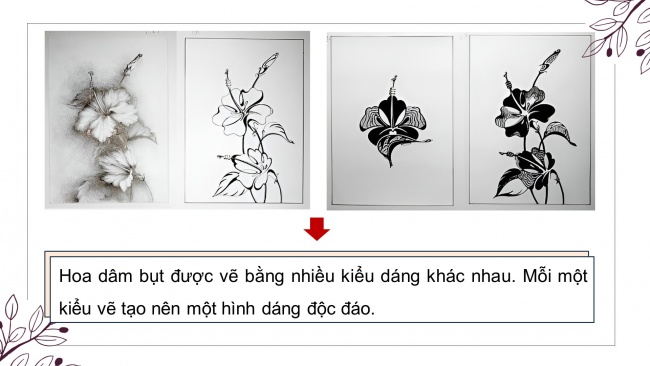 Hoa dâm bụt được vẽ bằng nhiều kiểu dáng khác nhau. Mỗi một kiểu vẽ tạo nên một hình dáng độc đáo.